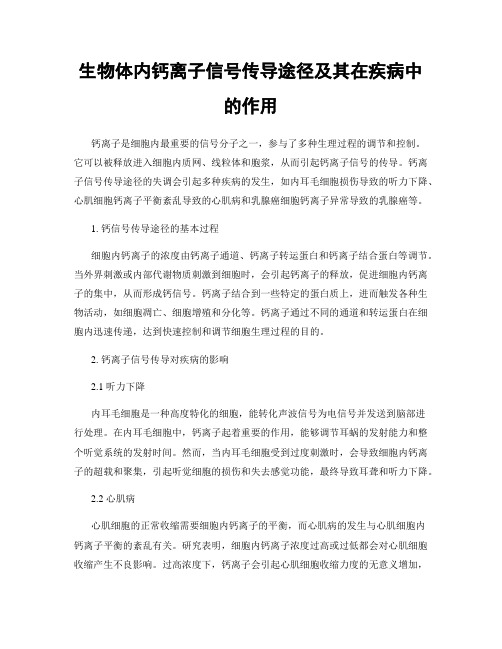 生物体内钙离子信号传导途径及其在疾病中的作用

钙离子是细胞内最重要的信号分子之一，参与了多种生理过程的调节和控制。它可以被释放进入细胞内质网、线粒体和胞浆，从而引起钙离子信号的传导。钙离子信号传导途径的失调会引起多种疾病的发生，如内耳毛细胞损伤导致的听力下降、心肌细胞钙离子平衡紊乱导致的心肌病和乳腺癌细胞钙离子异常导致的乳腺癌等。

1. 钙信号传导途径的基本过程

细胞内钙离子的浓度由钙离子通道、钙离子转运蛋白和钙离子结合蛋白等调节。当外界刺激或内部代谢物质刺激到细胞时，会引起钙离子的释放，促进细胞内钙离子的集中，从而形成钙信号。钙离子结合到一些特定的蛋白质上，进而触发各种生物活动，如细胞凋亡、细胞增殖和分化等。钙离子通过不同的通道和转运蛋白在细胞内迅速传递，达到快速控制和调节细胞生理过程的目的。

2. 钙离子信号传导对疾病的影响

2.1 听力下降

内耳毛细胞是一种高度特化的细胞，能转化声波信号为电信号并发送到脑部进行处理。在内耳毛细胞中，钙离子起着重要的作用，能够调节耳蜗的发射能力和整个听觉系统的发射时间。然而，当内耳毛细胞受到过度刺激时，会导致细胞内钙离子的超载和聚集，引起听觉细胞的损伤和失去感觉功能，最终导致耳聋和听力下降。

2.2 心肌病

心肌细胞的正常收缩需要细胞内钙离子的平衡，而心肌病的发生与心肌细胞内钙离子平衡的紊乱有关。研究表明，细胞内钙离子浓度过高或过低都会对心肌细胞收缩产生不良影响。过高浓度下，钙离子会引起心肌细胞收缩力度的无意义增加，